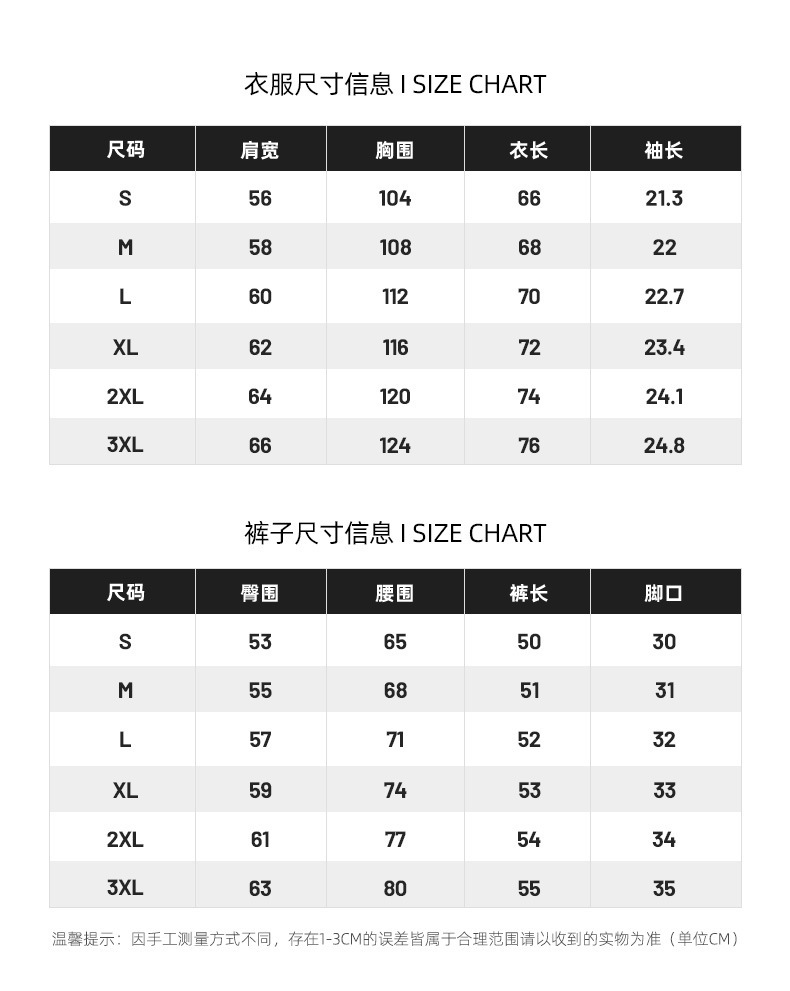 衣服尺寸信息 I SIZE CHART

| 尺码 | 肩宽 | 胸围 | 衣长 | 袖长 |
|---|---|---|---|---|
| S | 56 | 104 | 66 | 21.3 |
| M | 58 | 108 | 68 | 22 |
| L | 60 | 112 | 70 | 22.7 |
| XL | 62 | 116 | 72 | 23.4 |
| 2XL | 64 | 120 | 74 | 24.1 |
| 3XL | 66 | 124 | 76 | 24.8 |

裤子尺寸信息 I SIZE CHART

| 尺码 | 臀围 | 腰围 | 裤长 | 脚口 |
|---|---|---|---|---|
| S | 53 | 65 | 50 | 30 |
| M | 55 | 68 | 51 | 31 |
| L | 57 | 71 | 52 | 32 |
| XL | 59 | 74 | 53 | 33 |
| 2XL | 61 | 77 | 54 | 34 |
| 3XL | 63 | 80 | 55 | 35 |

温馨提示：因手工测量方式不同，存在1-3CM的误差皆属于合理范围请以收到的实物为准（单位CM）